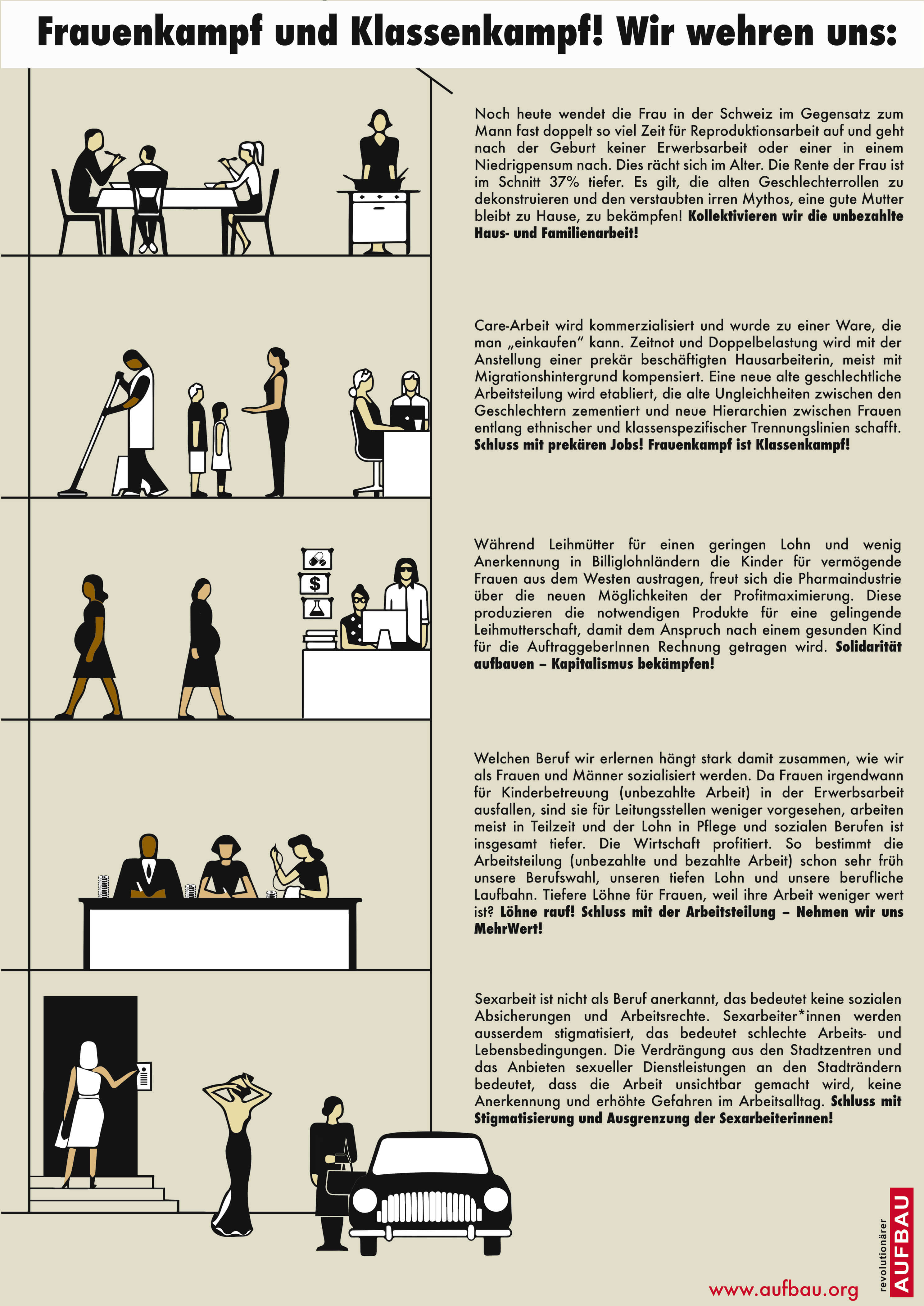 Frauenkampf und Klassenkampf! Wir wehren uns:

Noch heute wendet die Frau in der Schweiz im Gegensatz zum Mann fast doppelt so viel Zeit für Reproduktionsarbeit auf und geht nach der Geburt keiner Erwerbsarbeit oder einer in einem Niedrigpensum nach. Dies rächt sich im Alter. Die Rente der Frau ist im Schnitt 37% tiefer. Es gilt, die alten Geschlechterrollen zu dekonstruieren und den verstaubten irren Mythos, eine gute Mutter bleibt zu Hause, zu bekämpfen! Kollektivieren wir die unbezahlte Haus- und Familienarbeit!

Care-Arbeit wird kommerzialisiert und wurde zu einer Ware, die man „einkaufen" kann. Zeitnot und Doppelbelastung wird mit der Anstellung einer prekär beschäftigten Hausarbeiterin, meist mit Migrationshintergrund kompensiert. Eine neue alte geschlechtliche Arbeitsteilung wird etabliert, die alte Ungleichheiten zwischen den Geschlechtern zementiert und neue Hierarchien zwischen Frauen entlang ethnischer und klassenspezifischer Trennungslinien schafft. Schluss mit prekären Jobs! Frauenkampf ist Klassenkampf!

$

Während Leihmütter für einen geringen Lohn und wenig Anerkennung in Billiglohnländern die Kinder für vermögende Frauen aus dem Westen austragen, freut sich die Pharmaindustrie über die neuen Möglichkeiten der Profitmaximierung. Diese produzieren die notwendigen Produkte für eine gelingende Leihmutterschaft, damit dem Anspruch nach einem gesunden Kind für die AuftraggeberInnen Rechnung getragen wird. Solidarität aufbauen – Kapitalismus bekämpfen!

Welchen Beruf wir erlernen hängt stark damit zusammen, wie wir als Frauen und Männer sozialisiert werden. Da Frauen irgendwann für Kinderbetreuung (unbezahlte Arbeit) in der Erwerbsarbeit ausfallen, sind sie für Leitungsstellen weniger vorgesehen, arbeiten meist in Teilzeit und der Lohn in Pflege und sozialen Berufen ist insgesamt tiefer. Die Wirtschaft profitiert. So bestimmt die Arbeitsteilung (unbezahlte und bezahlte Arbeit) schon sehr früh unsere Berufswahl, unseren tiefen Lohn und unsere berufliche Laufbahn. Tiefere Löhne für Frauen, weil ihre Arbeit weniger wert ist? Löhne rauf! Schluss mit der Arbeitsteilung – Nehmen wir uns MehrWert!

Sexarbeit ist nicht als Beruf anerkannt, das bedeutet keine sozialen Absicherungen und Arbeitsrechte. Sexarbeiter*innen werden ausserdem stigmatisiert, das bedeutet schlechte Arbeits- und Lebensbedingungen. Die Verdrängung aus den Stadtzentren und das Anbieten sexueller Dienstleistungen an den Stadträndern bedeutet, dass die Arbeit unsichtbar gemacht wird, keine Anerkennung und erhöhte Gefahren im Arbeitsalltag. Schluss mit Stigmatisierung und Ausgrenzung der Sexarbeiterinnen!

www.aufbau.org

revolutionärer AUFBAU